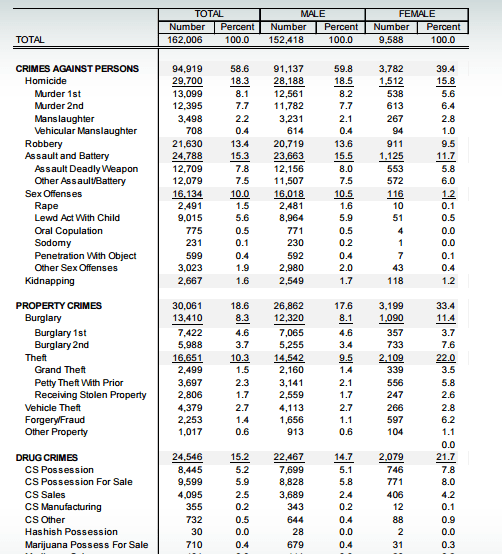 |  | TOTAL |  | MALE |  | FEMALE |  |
|---|---|---|---|---|---|---|
|  | Number | Percent | Number | Percent | Number | Percent |
| TOTAL | 162,006 | 100.0 | 152,418 | 100.0 | 9,588 | 100.0 |
| CRIMES AGAINST PERSONS | 94,919 | 58.6 | 91,137 | 59.8 | 3,782 | 39.4 |
| Homicide | 29,700 | 18.3 | 28,188 | 18.5 | 1,512 | 15.8 |
| Murder 1st | 13,099 | 8.1 | 12,561 | 8.2 | 538 | 5.6 |
| Murder 2nd | 12,395 | 7.7 | 11,782 | 7.7 | 613 | 6.4 |
| Manslaughter | 3,498 | 2.2 | 3,231 | 2.1 | 267 | 2.8 |
| Vehicular Manslaughter | 708 | 0.4 | 614 | 0.4 | 94 | 1.0 |
| Robbery | 21,630 | 13.4 | 20,719 | 13.6 | 911 | 9.5 |
| Assault and Battery | 24,788 | 15.3 | 23,663 | 15.5 | 1,125 | 11.7 |
| Assault Deadly Weapon | 12,709 | 7.8 | 12,156 | 8.0 | 553 | 5.8 |
| Other Assault/Battery | 12,079 | 7.5 | 11,507 | 7.5 | 572 | 6.0 |
| Sex Offenses | 16,134 | 10.0 | 16,018 | 10.5 | 116 | 1.2 |
| Rape | 2,491 | 1.5 | 2,481 | 1.6 | 10 | 0.1 |
| Lewd Act With Child | 9,015 | 5.6 | 8,964 | 5.9 | 51 | 0.5 |
| Oral Copulation | 775 | 0.5 | 771 | 0.5 | 4 | 0.0 |
| Sodomy | 231 | 0.1 | 230 | 0.2 | 1 | 0.0 |
| Penetration With Object | 599 | 0.4 | 592 | 0.4 | 7 | 0.1 |
| Other Sex Offenses | 3,023 | 1.9 | 2,980 | 2.0 | 43 | 0.4 |
| Kidnapping | 2,667 | 1.6 | 2,549 | 1.7 | 118 | 1.2 |
| PROPERTY CRIMES | 30,061 | 18.6 | 26,862 | 17.6 | 3,199 | 33.4 |
| Burglary | 13,410 | 8.3 | 12,320 | 8.1 | 1,090 | 11.4 |
| Burglary 1st | 7,422 | 4.6 | 7,065 | 4.6 | 357 | 3.7 |
| Burglary 2nd | 5,988 | 3.7 | 5,255 | 3.4 | 733 | 7.6 |
| Theft | 16,651 | 10.3 | 14,542 | 9.5 | 2,109 | 22.0 |
| Grand Theft | 2,499 | 1.5 | 2,160 | 1.4 | 339 | 3.5 |
| Petty Theft With Prior | 3,697 | 2.3 | 3,141 | 2.1 | 556 | 5.8 |
| Receiving Stolen Property | 2,806 | 1.7 | 2,559 | 1.7 | 247 | 2.6 |
| Vehicle Theft | 4,379 | 2.7 | 4,113 | 2.7 | 266 | 2.8 |
| Forgery/Fraud | 2,253 | 1.4 | 1,656 | 1.1 | 597 | 6.2 |
| Other Property | 1,017 | 0.6 | 913 | 0.6 | 104 | 1.1 |
|  |  |  |  |  |  | 0.0 |
| DRUG CRIMES | 24,546 | 15.2 | 22,467 | 14.7 | 2,079 | 21.7 |
| CS Possession | 8,445 | 5.2 | 7,699 | 5.1 | 746 | 7.8 |
| CS Possession For Sale | 9,599 | 5.9 | 8,828 | 5.8 | 771 | 8.0 |
| CS Sales | 4,095 | 2.5 | 3,689 | 2.4 | 406 | 4.2 |
| CS Manufacturing | 355 | 0.2 | 343 | 0.2 | 12 | 0.1 |
| CS Other | 732 | 0.5 | 644 | 0.4 | 88 | 0.9 |
| Hashish Possession | 30 | 0.0 | 28 | 0.0 | 2 | 0.0 |
| Marijuana Possess For Sale | 710 | 0.4 | 679 | 0.4 | 31 | 0.3 |